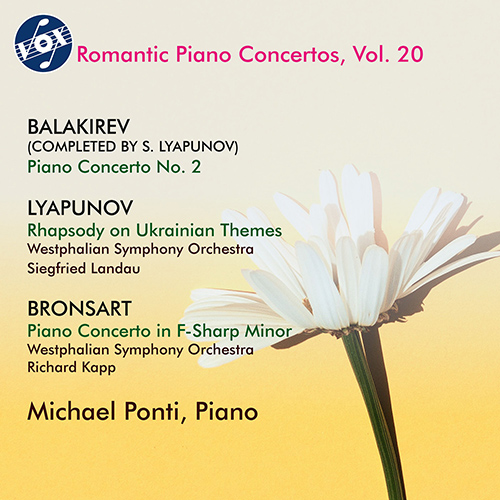 VOX

Romantic Piano Concertos, Vol. 20

BALAKIREV
(COMPLETED BY S. LYAPUNOV)
Piano Concerto No. 2

LYAPUNOV
Rhapsody on Ukrainian Themes
Westphalian Symphony Orchestra
Siegfried Landau

BRONSART
Piano Concerto in F-Sharp Minor
Westphalian Symphony Orchestra
Richard Kapp

Michael Ponti, Piano